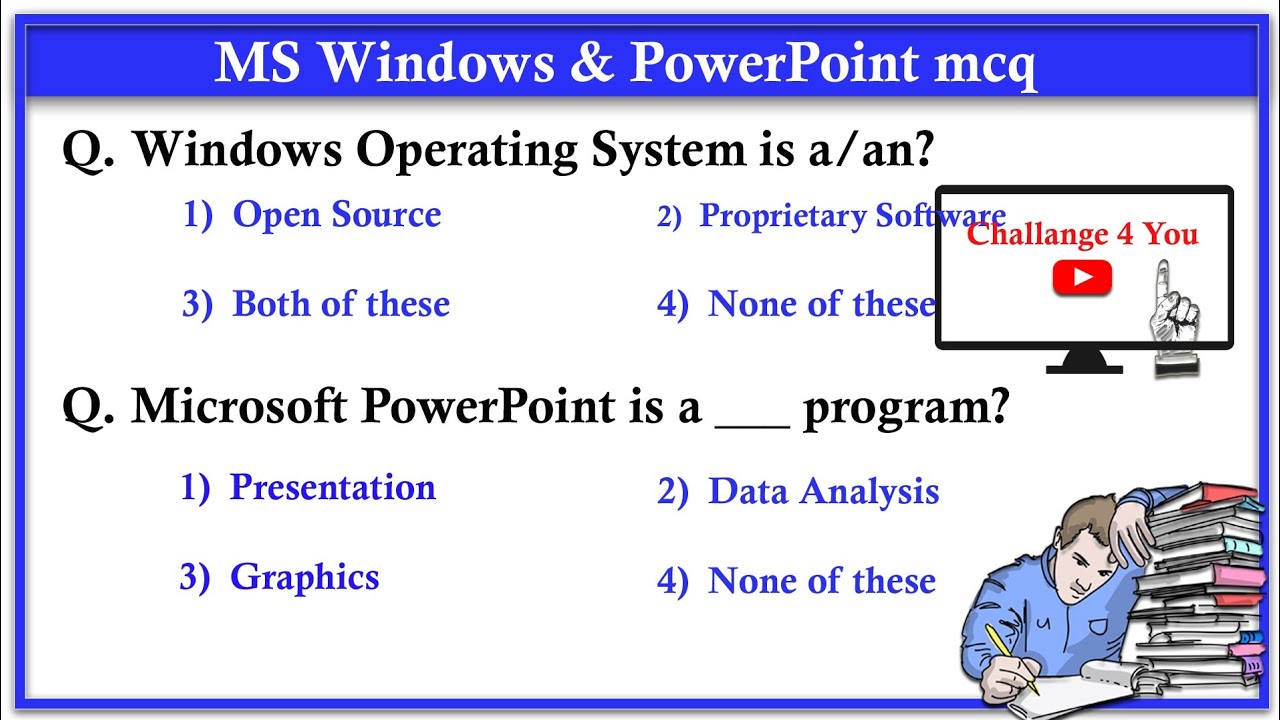 MS Windows & PowerPoint mcq

Q. Windows Operating System is a/an?

1) Open Source

2) Proprietary Software

3) Both of these

4) None of these

Challange 4 You

Q. Microsoft PowerPoint is a ___ program?

1) Presentation

2) Data Analysis

3) Graphics

4) None of these